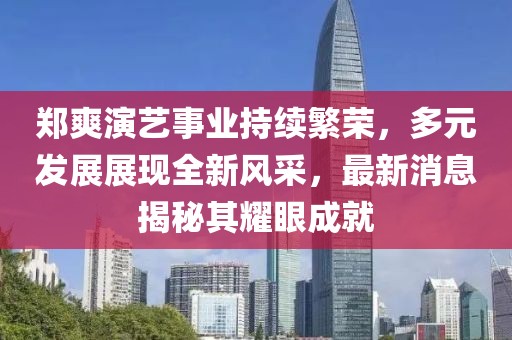 郑爽演艺事业持续繁荣，多元发展展现全新风采，最新消息揭秘其耀眼成就